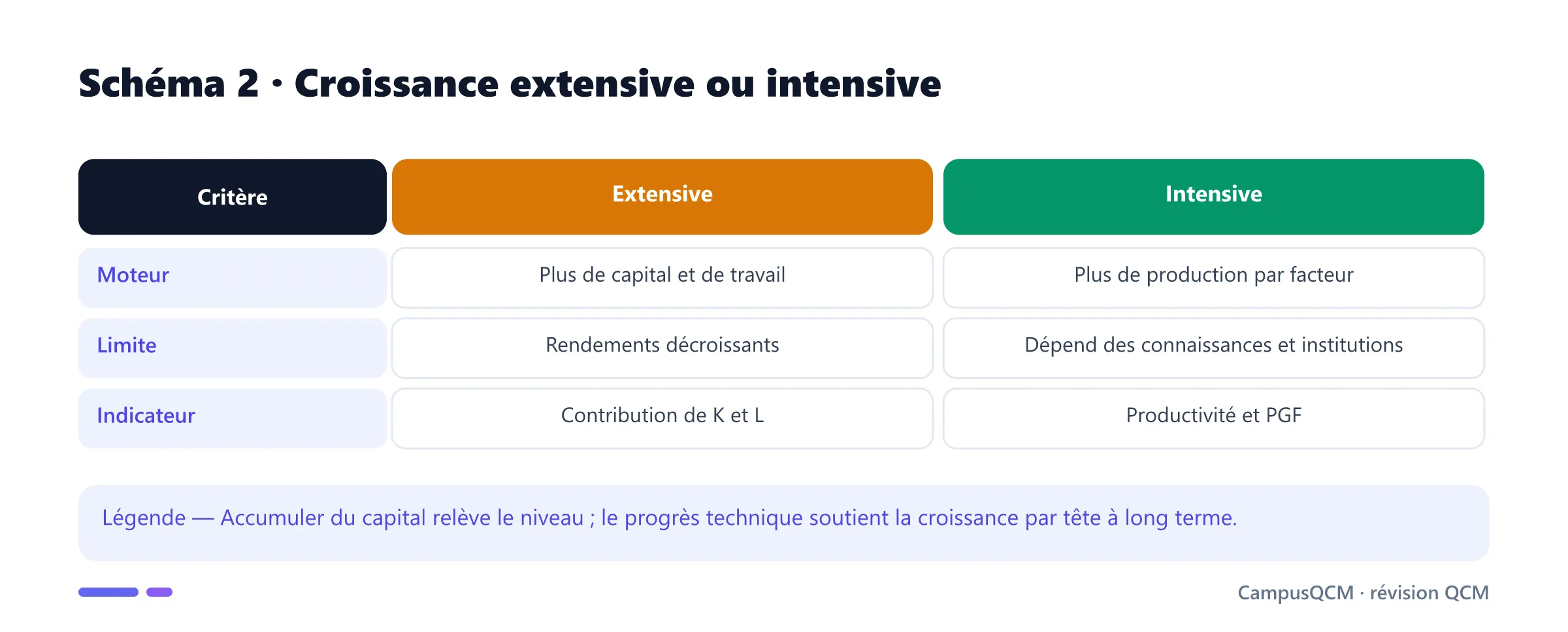 Schéma 2 · Croissance extensive ou intensive

| Critère | Extensive | Intensive |
|---|---|---|
| Moteur | Plus de capital et de travail | Plus de production par facteur |
| Limite | Rendements décroissants | Dépend des connaissances et institutions |
| Indicateur | Contribution de K et L | Productivité et PGF |

Légende — Accumuler du capital relève le niveau ; le progrès technique soutient la croissance par tête à long terme.

CampusQCM · révision QCM